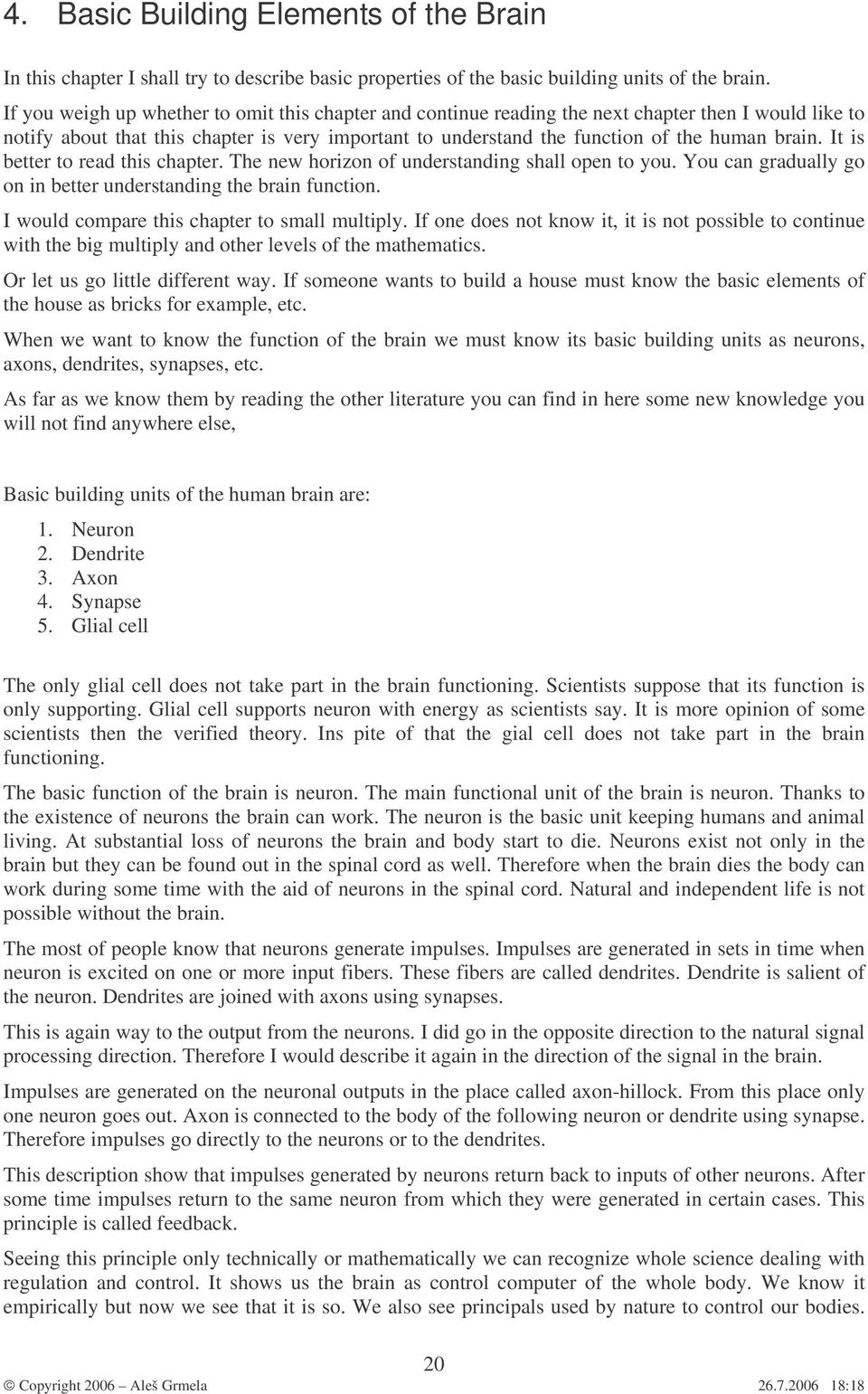 4. Basic Building Elements of the Brain

In this chapter I shall try to describe basic properties of the basic building units of the brain. If you weigh up whether to omit this chapter and continue reading the next chapter then I would like to notify about that this chapter is very important to understand the function of the human brain. It is better to read this chapter. The new horizon of understanding shall open to you. You can gradually go on in better understanding the brain function.

I would compare this chapter to small multiply. If one does not know it, it is not possible to continue with the big multiply and other levels of the mathematics.

Or let us go little different way. If someone wants to build a house must know the basic elements of the house as bricks for example, etc.

When we want to know the function of the brain we must know its basic building units as neurons, axons, dendrites, synapses, etc.

As far as we know them by reading the other literature you can find in here some new knowledge you will not find anywhere else,

Basic building units of the human brain are:

1. Neuron
2. Dendrite
3. Axon
4. Synapse
5. Glial cell

The only glial cell does not take part in the brain functioning. Scientists suppose that its function is only supporting. Glial cell supports neuron with energy as scientists say. It is more opinion of some scientists then the verified theory. Ins pite of that the gial cell does not take part in the brain functioning.

The basic function of the brain is neuron. The main functional unit of the brain is neuron. Thanks to the existence of neurons the brain can work. The neuron is the basic unit keeping humans and animal living. At substantial loss of neurons the brain and body start to die. Neurons exist not only in the brain but they can be found out in the spinal cord as well. Therefore when the brain dies the body can work during some time with the aid of neurons in the spinal cord. Natural and independent life is not possible without the brain.

The most of people know that neurons generate impulses. Impulses are generated in sets in time when neuron is excited on one or more input fibers. These fibers are called dendrites. Dendrite is salient of the neuron. Dendrites are joined with axons using synapses.

This is again way to the output from the neurons. I did go in the opposite direction to the natural signal processing direction. Therefore I would describe it again in the direction of the signal in the brain.

Impulses are generated on the neuronal outputs in the place called axon-hillock. From this place only one neuron goes out. Axon is connected to the body of the following neuron or dendrite using synapse. Therefore impulses go directly to the neurons or to the dendrites.

This description show that impulses generated by neurons return back to inputs of other neurons. After some time impulses return to the same neuron from which they were generated in certain cases. This principle is called feedback.

Seeing this principle only technically or mathematically we can recognize whole science dealing with regulation and control. It shows us the brain as control computer of the whole body. We know it empirically but now we see that it is so. We also see principals used by nature to control our bodies.

20

© Copyright 2006 – Aleš Grmela 26.7.2006 18:18